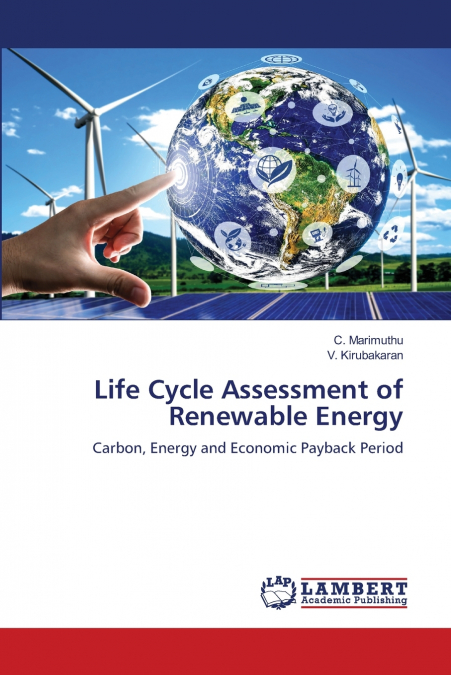 C. Marimuthu
V. Kirubakaran

Life Cycle Assessment of Renewable Energy

Carbon, Energy and Economic Payback Period

LAP
LAMBERT
Academic Publishing